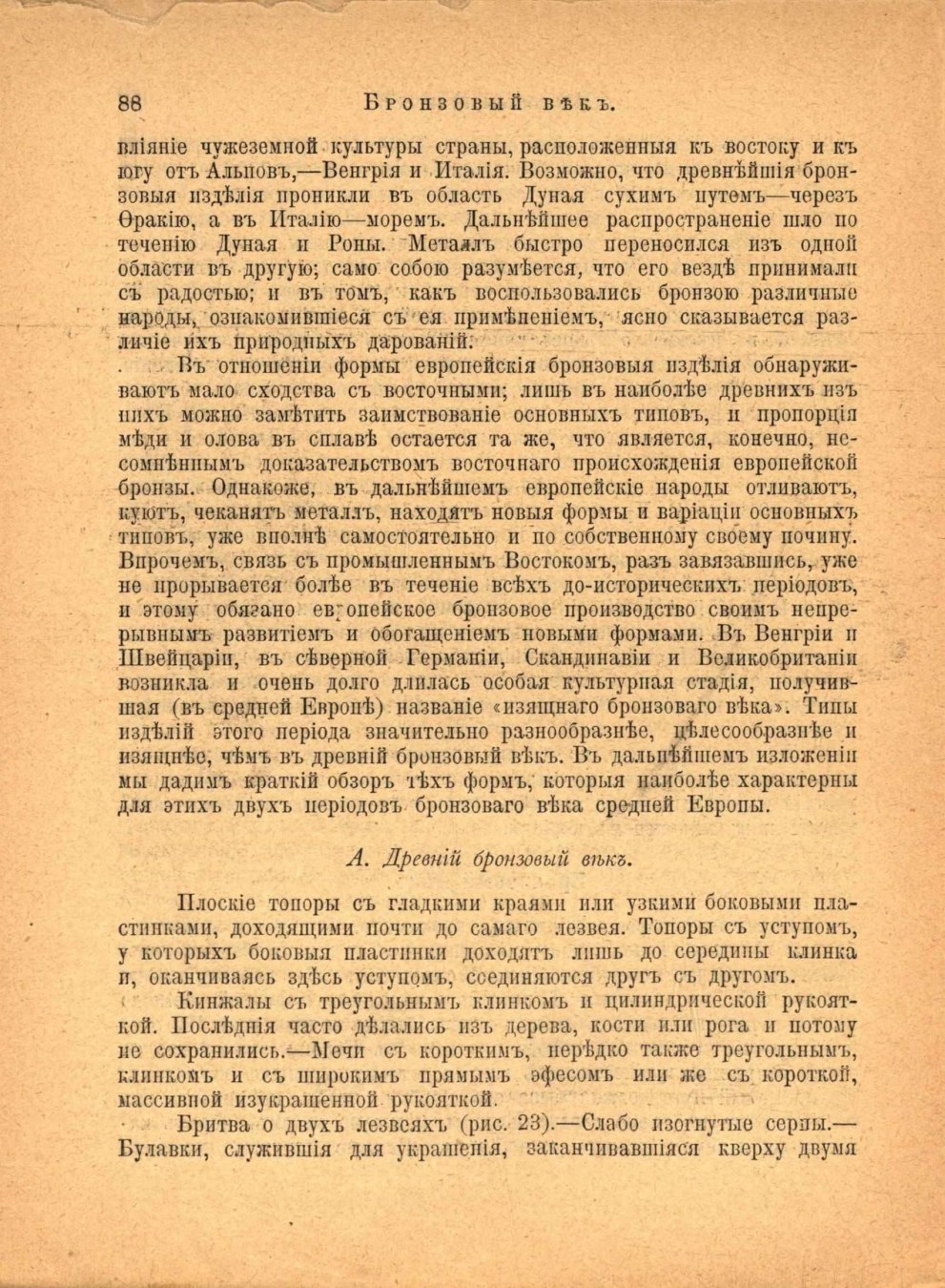 88 Бронзовый вѣкъ.

вліяніе чужеземной культуры страны, расположенныя къ востоку и къ югу отъ Альповъ,—Венгрія и Италія. Возможно, что древнѣйшія бронзовыя издѣлія проникли въ область Дуная сухимъ путемъ—черезъ Ѳракію, а въ Италію—моремъ. Дальнѣйшее распространеніе шло по теченію Дуная и Роны. Металлъ быстро переносился изъ одной области въ другую; само собою разумѣется, что его вездѣ принимали съ радостью; и въ томъ, какъ воспользовались бронзою различные народы, ознакомившіеся съ ея примѣненіемъ, ясно сказывается различіе ихъ природныхъ дарованій.

Въ отношеніи формы европейскія бронзовыя издѣлія обнаруживаютъ мало сходства съ восточными; лишь въ наиболѣе древнихъ изъ нихъ можно замѣтить заимствованіе основныхъ типовъ, и пропорція мѣди и олова въ сплавѣ остается та же, что является, конечно, несомнѣннымъ доказательствомъ восточнаго происхожденія европейской бронзы. Однакоже, въ дальнѣйшемъ европейскіе народы отливаютъ, куютъ, чеканятъ металлъ, находятъ новыя формы и варіаціи основныхъ типовъ, уже вполнѣ самостоятельно и по собственному своему почину. Впрочемъ, связь съ промышленнымъ Востокомъ, разъ завязавшись, уже не прорывается болѣе въ теченіе всѣхъ до-историческихъ періодовъ, и этому обязано европейское бронзовое производство своимъ непрерывнымъ развитіемъ и обогащеніемъ новыми формами. Въ Венгріи и Швейцаріи, въ сѣверной Германіи, Скандинавіи и Великобританіи возникла и очень долго длилась особая культурная стадія, получившая (въ средней Европѣ) названіе «изящнаго бронзоваго вѣка». Типы издѣлій этого періода значительно разнообразнѣе, цѣлесообразнѣе и изящнѣе, чѣмъ въ древній бронзовый вѣкъ. Въ дальнѣйшемъ изложеніи мы дадимъ краткій обзоръ тѣхъ формъ, которыя наиболѣе характерны для этихъ двухъ періодовъ бронзоваго вѣка средней Европы.

А. Древній бронзовый вѣкъ.

Плоскіе топоры съ гладкими краями или узкими боковыми пластинками, доходящими почти до самаго лезвея. Топоры съ уступомъ, у которыхъ боковыя пластинки доходятъ лишь до середины клинка и, оканчиваясь здѣсь уступомъ, соединяются другъ съ другомъ.

Кинжалы съ треугольнымъ клинкомъ и цилиндрической рукояткой. Послѣднія часто дѣлались изъ дерева, кости или рога и потому не сохранились.—Мечи съ короткимъ, нерѣдко также треугольнымъ, клинкомъ и съ широкимъ прямымъ эфесомъ или же съ короткой, массивной изукрашенной рукояткой.

Бритва о двухъ лезвеяхъ (рис. 23).—Слабо изогнутые серпы.—Булавки, служившія для украшенія, заканчивавшіяся кверху двумя